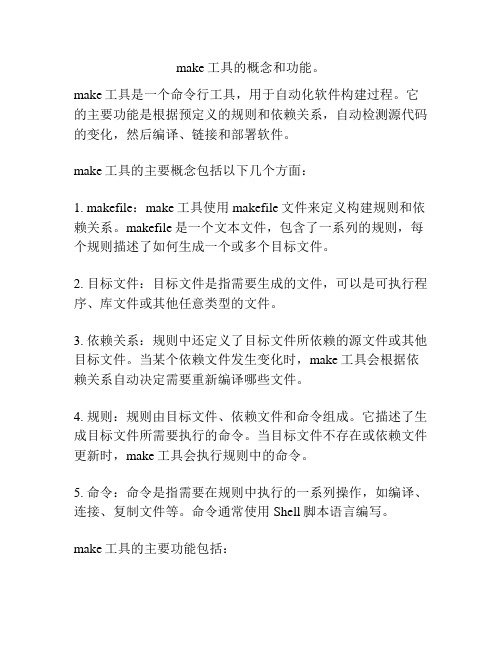 make 工具的概念和功能。

make 工具是一个命令行工具，用于自动化软件构建过程。它的主要功能是根据预定义的规则和依赖关系，自动检测源代码的变化，然后编译、链接和部署软件。

make 工具的主要概念包括以下几个方面：

1. makefile：make 工具使用 makefile 文件来定义构建规则和依赖关系。makefile 是一个文本文件，包含了一系列的规则，每个规则描述了如何生成一个或多个目标文件。

2. 目标文件：目标文件是指需要生成的文件，可以是可执行程序、库文件或其他任意类型的文件。

3. 依赖关系：规则中还定义了目标文件所依赖的源文件或其他目标文件。当某个依赖文件发生变化时，make 工具会根据依赖关系自动决定需要重新编译哪些文件。

4. 规则：规则由目标文件、依赖文件和命令组成。它描述了生成目标文件所需要执行的命令。当目标文件不存在或依赖文件更新时，make 工具会执行规则中的命令。

5. 命令：命令是指需要在规则中执行的一系列操作，如编译、连接、复制文件等。命令通常使用 Shell 脚本语言编写。

make 工具的主要功能包括：